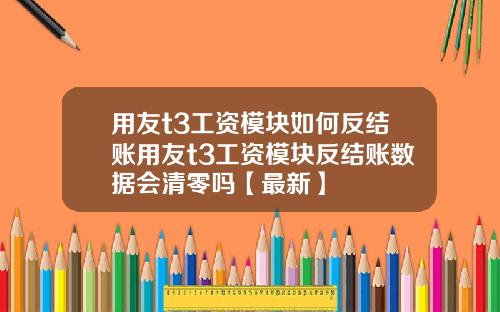 用友t3工资模块如何反结账用友t3工资模块反结账数据会清零吗【最新】